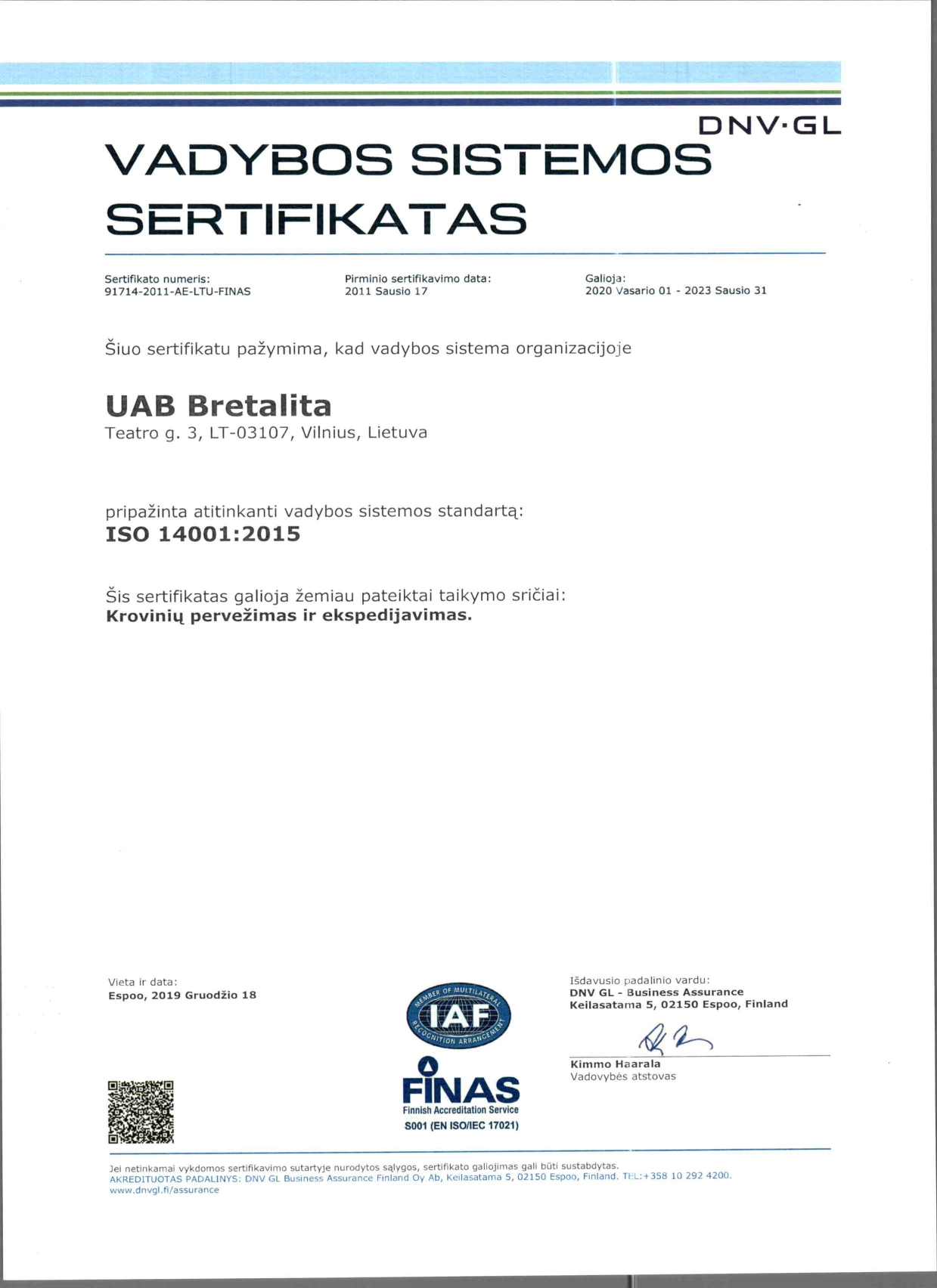 DNV·GL

VADYBOS SISTEMOS SERTIFIKATAS

Sertifikato numeris:
91714-2011-AE-LTU-FINAS

Pirminio sertifikavimo data:
2011 Sausio 17

Galioja:
2020 Vasario 01 - 2023 Sausio 31

Šiuo sertifikatu pažymima, kad vadybos sistema organizacijoje

UAB Bretalita
Teatro g. 3, LT-03107, Vilnius, Lietuva

pripažinta atitinkanti vadybos sistemos standartą:
ISO 14001:2015

Šis sertifikatas galioja žemiau pateiktai taikymo sričiai:
Krovinių pervežimas ir ekspedijavimas.

Vieta ir data:
Espoo, 2019 Gruodžio 18

MEMBER OF MULTILATERAL RECOGNITION ARRANGEMENT
IAF

FINAS
Finnish Accreditation Service
S001 (EN ISO/IEC 17021)

Išdavusio padalinio vardu:
DNV GL - Business Assurance
Keilasatama 5, 02150 Espoo, Finland

Kimmo Haarala
Vadovybės atstovas

Jei netinkamai vykdomos sertifikavimo sutartyje nurodytos sąlygos, sertifikato galiojimas gali būti sustabdytas.
AKREDITUOTAS PADALINYS: DNV GL Business Assurance Finland Oy Ab, Keilasatama 5, 02150 Espoo, Finland. TEL:+358 10 292 4200.
www.dnvgl.fi/assurance